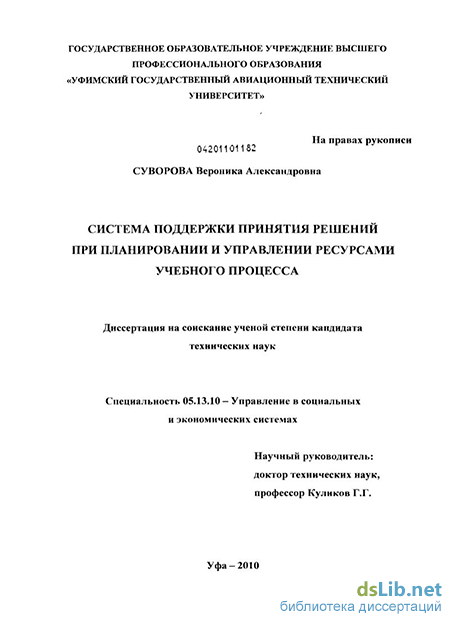 ГОСУДАРСТВЕННОЕ ОБРАЗОВАТЕЛЬНОЕ УЧРЕЖДЕНИЕ ВЫСШЕГО ПРОФЕССИОНАЛЬНОГО ОБРАЗОВАНИЯ «УФИМСКИЙ ГОСУДАРСТВЕННЫЙ АВИАЦИОННЫЙ ТЕХНИЧЕСКИЙ УНИВЕРСИТЕТ»

На правах рукописи

04201101182

СУВОРОВА Вероника Александровна

СИСТЕМА ПОДДЕРЖКИ ПРИНЯТИЯ РЕШЕНИЙ ПРИ ПЛАНИРОВАНИИ И УПРАВЛЕНИИ РЕСУРСАМИ УЧЕБНОГО ПРОЦЕССА

Диссертация на соискание ученой степени кандидата технических наук

Специальность 05.13.10 – Управление в социальных и экономических системах

Научный руководитель:
доктор технических наук,
профессор Куликов Г.Г.

Уфа – 2010

dsLib.net
библиотека диссертаций